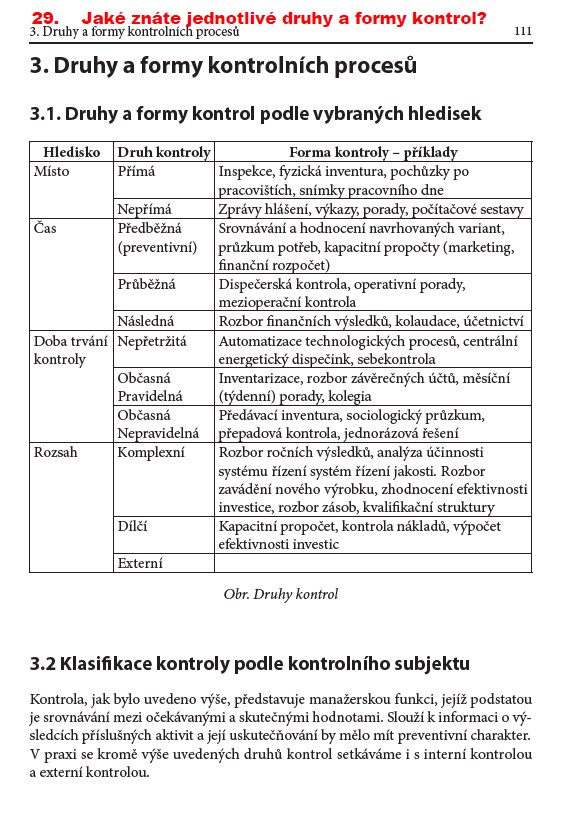 29. Jaké znáte jednotlivé druhy a formy kontrol?
3. Druhy a formy kontrolních procesů 111

3. Druhy a formy kontrolních procesů

3.1. Druhy a formy kontrol podle vybraných hledisek

| Hledisko | Druh kontroly | Forma kontroly – příklady |
|---|---|---|
| Místo | Přímá | Inspekce, fyzická inventura, pochůzky po pracovištích, snímky pracovního dne |
| | Nepřímá | Zprávy hlášení, výkazy, porady, počítačové sestavy |
| Čas | Předběžná (preventivní) | Srovnávání a hodnocení navrhovaných variant, průzkum potřeb, kapacitní propočty (marketing, finanční rozpočet) |
| | Průběžná | Dispečerská kontrola, operativní porady, mezioperační kontrola |
| | Následná | Rozbor finančních výsledků, kolaudace, účetnictví |
| Doba trvání kontroly | Nepřetržitá | Automatizace technologických procesů, centrální energetický dispečink, sebekontrola |
| | Občasná Pravidelná | Inventarizace, rozbor závěrečných účtů, měsíční (týdenní) porady, kolegia |
| | Občasná Nepravidelná | Předávací inventura, sociologický průzkum, přepadová kontrola, jednorázová řešení |
| Rozsah | Komplexní | Rozbor ročních výsledků, analýza účinnosti systému řízení systém řízení jakosti. Rozbor zavádění nového výrobku, zhodnocení efektivnosti investice, rozbor zásob, kvalifikační struktury |
| | Dílčí | Kapacitní propočet, kontrola nákladů, výpočet efektivnosti investic |
| | Externí | |

Obr. Druhy kontrol

3.2 Klasifikace kontroly podle kontrolního subjektu

Kontrola, jak bylo uvedeno výše, představuje manažerskou funkci, jejíž podstatou je srovnávání mezi očekávanými a skutečnými hodnotami. Slouží k informaci o výsledcích příslušných aktivit a její uskutečňování by mělo mít preventivní charakter. V praxi se kromě výše uvedených druhů kontrol setkáváme i s interní kontrolou a externí kontrolou.